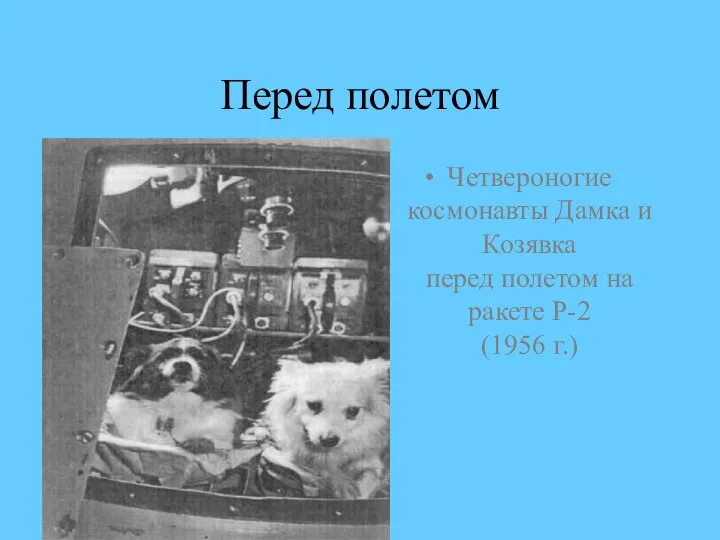 Перед полетом

• Четвероногие космонавты Дамка и Козявка перед полетом на ракете Р-2 (1956 г.)